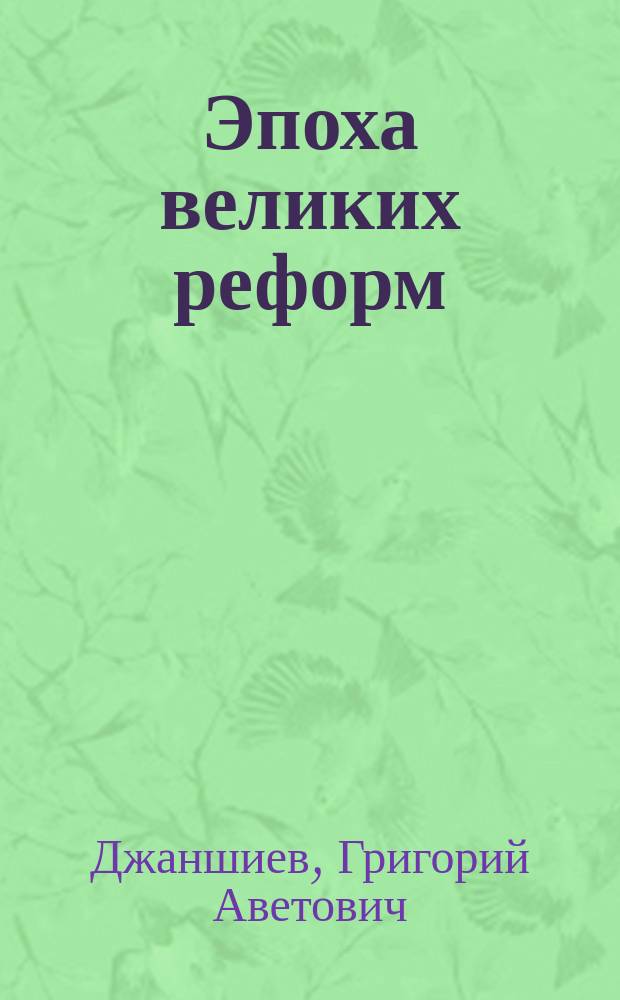 Эпоха великих реформ

Джаншиев, Григорий Аветович